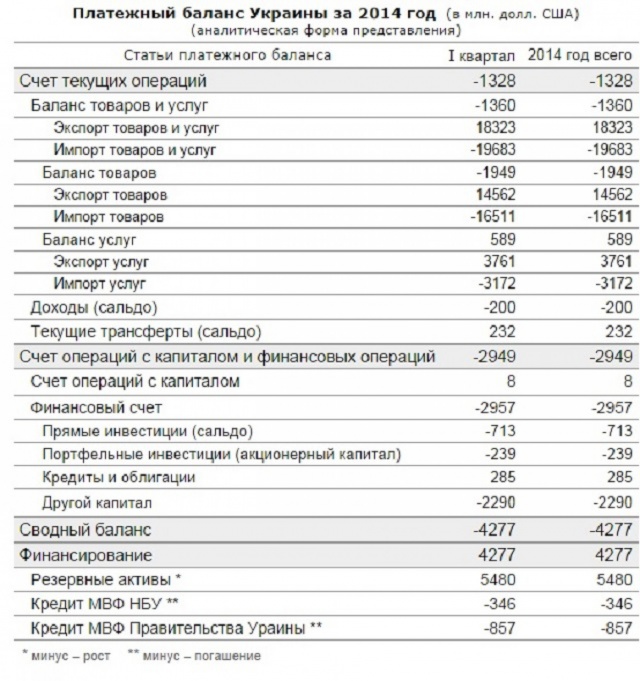 Платежный баланс Украины за 2014 год (в млн. долл. США)
(аналитическая форма представления)

| Статьи платежного баланса | I квартал | 2014 год всего |
|---|---|---|
| Счет текущих операций | -1328 | -1328 |
| Баланс товаров и услуг | -1360 | -1360 |
| Экспорт товаров и услуг | 18323 | 18323 |
| Импорт товаров и услуг | -19683 | -19683 |
| Баланс товаров | -1949 | -1949 |
| Экспорт товаров | 14562 | 14562 |
| Импорт товаров | -16511 | -16511 |
| Баланс услуг | 589 | 589 |
| Экспорт услуг | 3761 | 3761 |
| Импорт услуг | -3172 | -3172 |
| Доходы (сальдо) | -200 | -200 |
| Текущие трансферты (сальдо) | 232 | 232 |
| Счет операций с капиталом и финансовых операций | -2949 | -2949 |
| Счет операций с капиталом | 8 | 8 |
| Финансовый счет | -2957 | -2957 |
| Прямые инвестиции (сальдо) | -713 | -713 |
| Портфельные инвестиции (акционерный капитал) | -239 | -239 |
| Кредиты и облигации | 285 | 285 |
| Другой капитал | -2290 | -2290 |
| Сводный баланс | -4277 | -4277 |
| Финансирование | 4277 | 4277 |
| Резервные активы * | 5480 | 5480 |
| Кредит МВФ НБУ ** | -346 | -346 |
| Кредит МВФ Правительства Ураины ** | -857 | -857 |

* минус – рост ** минус – погашение